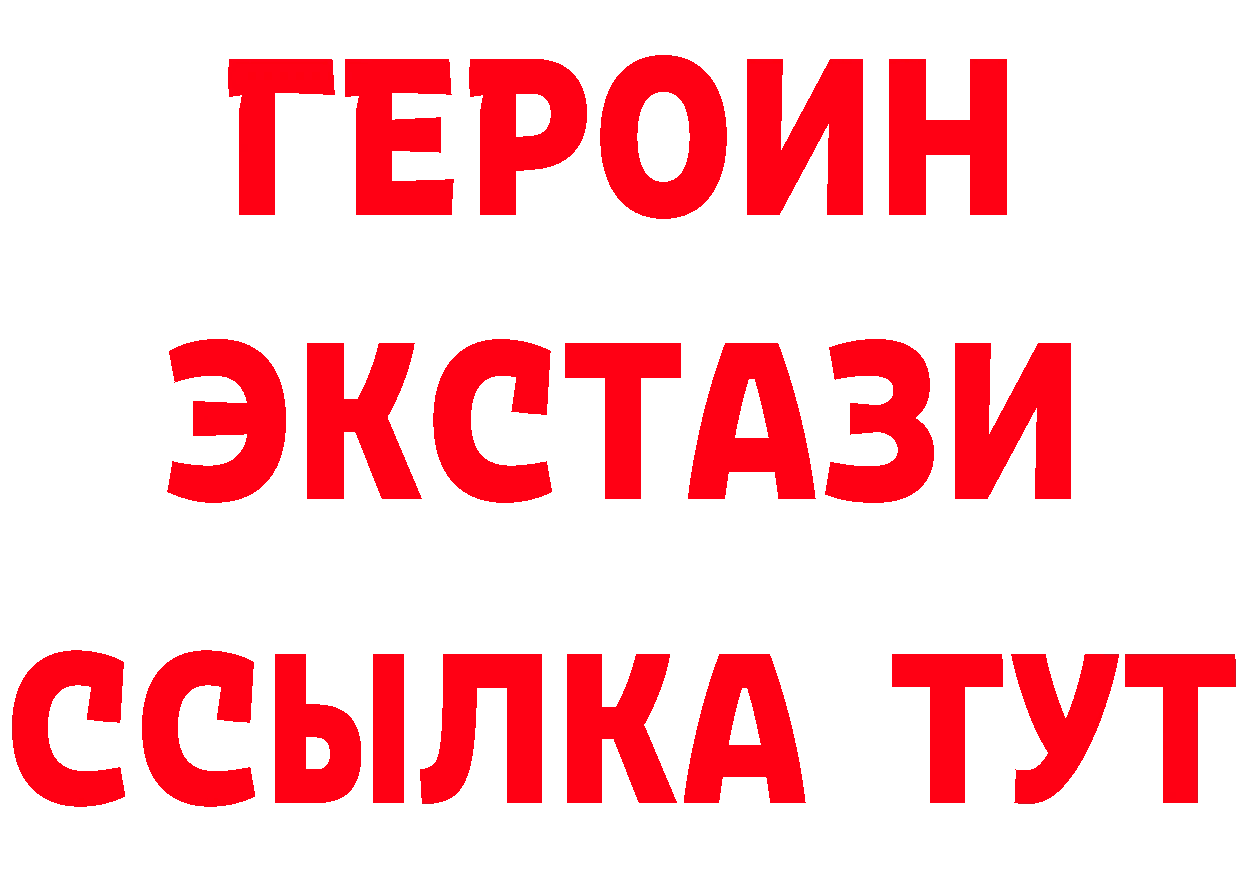 ГЕРОИН
ЭКСТАЗИ
ССЫЛКА ТУТ